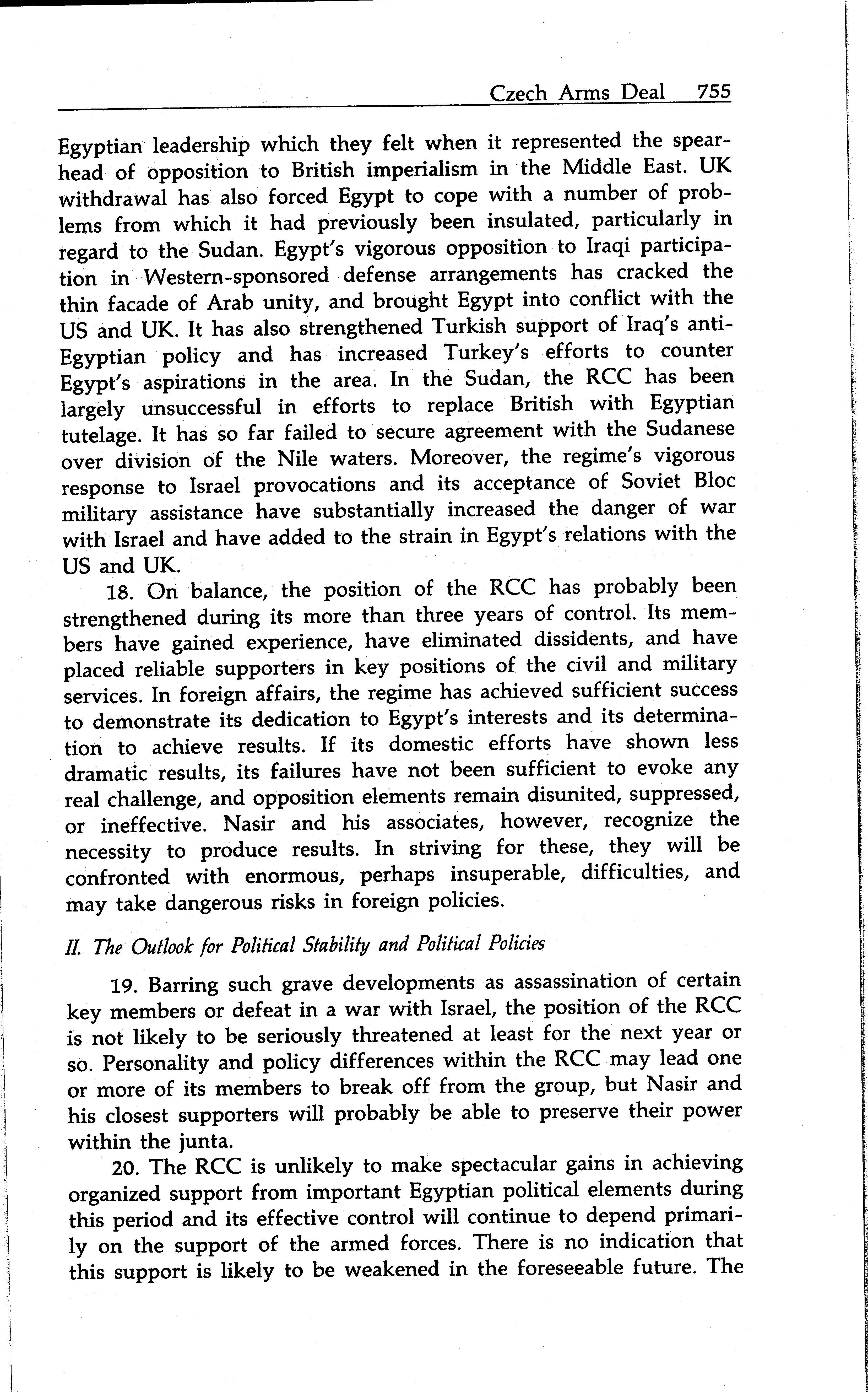 Czech Arms Deal 755

Egyptian leadership which they felt when it represented the spearhead of opposition to British imperialism in the Middle East. UK withdrawal has also forced Egypt to cope with a number of problems from which it had previously been insulated, particularly in regard to the Sudan. Egypt's vigorous opposition to Iraqi participation in Western-sponsored defense arrangements has cracked the thin facade of Arab unity, and brought Egypt into conflict with the US and UK. It has also strengthened Turkish support of Iraq's anti-Egyptian policy and has increased Turkey's efforts to counter Egypt's aspirations in the area. In the Sudan, the RCC has been largely unsuccessful in efforts to replace British with Egyptian tutelage. It has so far failed to secure agreement with the Sudanese over division of the Nile waters. Moreover, the regime's vigorous response to Israel provocations and its acceptance of Soviet Bloc military assistance have substantially increased the danger of war with Israel and have added to the strain in Egypt's relations with the US and UK.

18. On balance, the position of the RCC has probably been strengthened during its more than three years of control. Its members have gained experience, have eliminated dissidents, and have placed reliable supporters in key positions of the civil and military services. In foreign affairs, the regime has achieved sufficient success to demonstrate its dedication to Egypt's interests and its determination to achieve results. If its domestic efforts have shown less dramatic results, its failures have not been sufficient to evoke any real challenge, and opposition elements remain disunited, suppressed, or ineffective. Nasir and his associates, however, recognize the necessity to produce results. In striving for these, they will be confronted with enormous, perhaps insuperable, difficulties, and may take dangerous risks in foreign policies.

II. The Outlook for Political Stability and Political Policies

19. Barring such grave developments as assassination of certain key members or defeat in a war with Israel, the position of the RCC is not likely to be seriously threatened at least for the next year or so. Personality and policy differences within the RCC may lead one or more of its members to break off from the group, but Nasir and his closest supporters will probably be able to preserve their power within the junta.

20. The RCC is unlikely to make spectacular gains in achieving organized support from important Egyptian political elements during this period and its effective control will continue to depend primarily on the support of the armed forces. There is no indication that this support is likely to be weakened in the foreseeable future. The